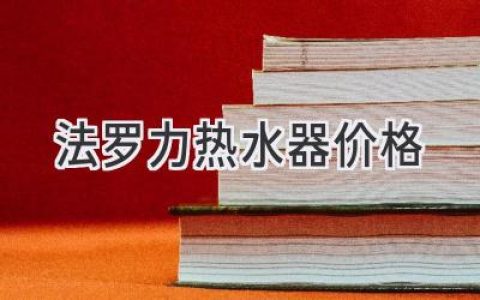 法罗力热水器价格